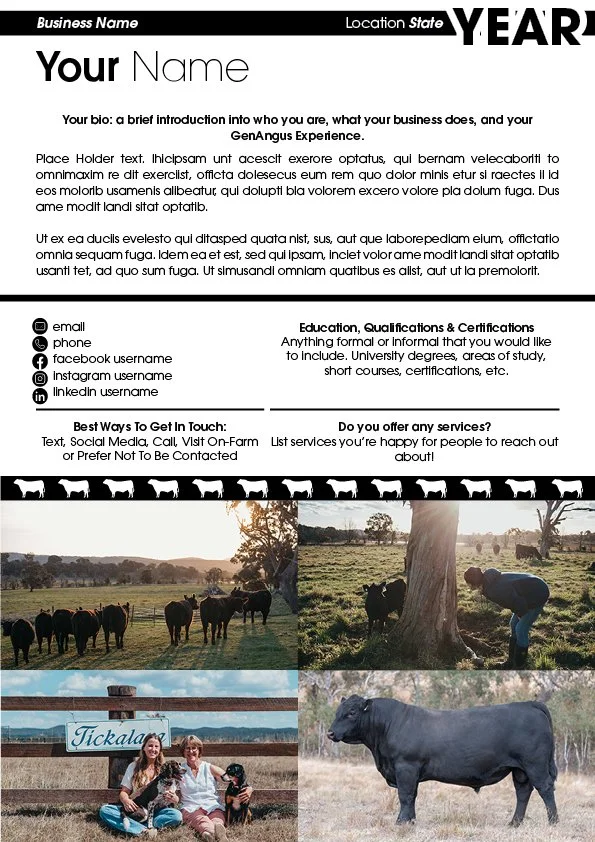 Business Name

Location State

YEAR

Your Name

Your bio: a brief introduction into who you are, what your business does, and your GenAngus Experience.

Place Holder text. Ihicipsam unt acescit exerore optatus, qui bernam velecaboriti to omnimaxim re dit exercilst, officta dolesecus eum rem quo dolor minis etur si raectes il id eos molorib usamenis alibeatur, qui dolupti bla volorem excero volore pla dolum fuga. Dus ame modit landi sitat optatib.

Ut ex ea ducils evelesto qui ditasped quata nist, sus, aut que laborepediam eium, offictatio omnia sequam fuga. Idem ea et est, sed qui ipsam, inciet volor ame modit landi sitat optatib usanti tet, ad quo sum fuga. Ut simusandi omniam quatibus es alist, aut ut la premolorit.

email
phone
facebook username
instagram username
linkedin username

Education, Qualifications & Certifications
Anything formal or informal that you would like to include. University degrees, areas of study, short courses, certifications, etc.

Best Ways To Get In Touch:
Text, Social Media, Call, Visit On-Farm or Prefer Not To Be Contacted

Do you offer any services?
List services you're happy for people to reach out about!

Tickalara